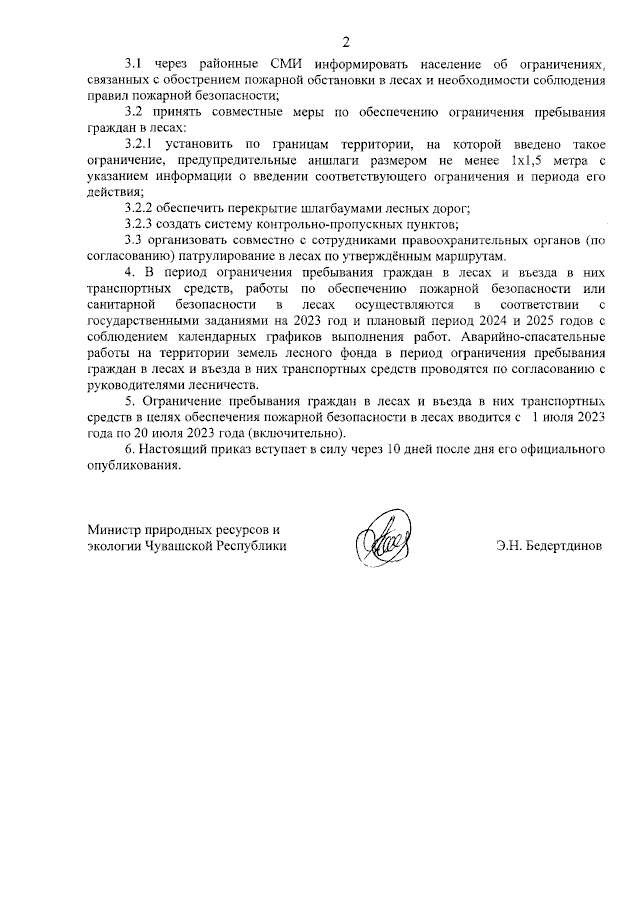 2

3.1 через районные СМИ информировать население об ограничениях, связанных с обострением пожарной обстановки в лесах и необходимости соблюдения правил пожарной безопасности;

3.2 принять совместные меры по обеспечению ограничения пребывания граждан в лесах:

3.2.1 установить по границам территории, на которой введено такое ограничение, предупредительные аншлаги размером не менее 1х1,5 метра с указанием информации о введении соответствующего ограничения и периода его действия;

3.2.2 обеспечить перекрытие шлагбаумами лесных дорог;

3.2.3 создать систему контрольно-пропускных пунктов;

3.3 организовать совместно с сотрудниками правоохранительных органов (по согласованию) патрулирование в лесах по утверждённым маршрутам.

4. В период ограничения пребывания граждан в лесах и въезда в них транспортных средств, работы по обеспечению пожарной безопасности или санитарной безопасности в лесах осуществляются в соответствии с государственными заданиями на 2023 год и плановый период 2024 и 2025 годов с соблюдением календарных графиков выполнения работ. Аварийно-спасательные работы на территории земель лесного фонда в период ограничения пребывания граждан в лесах и въезда в них транспортных средств проводятся по согласованию с руководителями лесничеств.

5. Ограничение пребывания граждан в лесах и въезда в них транспортных средств в целях обеспечения пожарной безопасности в лесах вводится с 1 июля 2023 года по 20 июля 2023 года (включительно).

6. Настоящий приказ вступает в силу через 10 дней после дня его официального опубликования.

Министр природных ресурсов и экологии Чувашской Республики

Э.Н. Бедертдинов